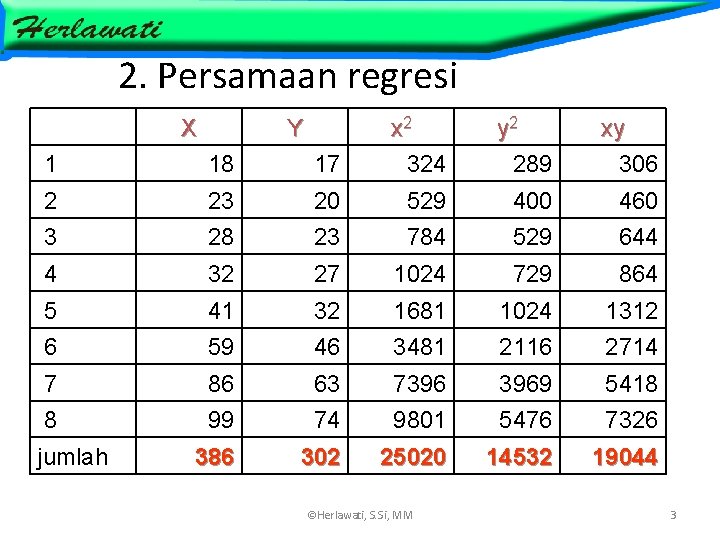 Herlawati

2. Persamaan regresi

|  | X | Y | $x^2$ | $y^2$ | xy |
|---|---|---|---|---|---|
| 1 | 18 | 17 | 324 | 289 | 306 |
| 2 | 23 | 20 | 529 | 400 | 460 |
| 3 | 28 | 23 | 784 | 529 | 644 |
| 4 | 32 | 27 | 1024 | 729 | 864 |
| 5 | 41 | 32 | 1681 | 1024 | 1312 |
| 6 | 59 | 46 | 3481 | 2116 | 2714 |
| 7 | 86 | 63 | 7396 | 3969 | 5418 |
| 8 | 99 | 74 | 9801 | 5476 | 7326 |
| jumlah | 386 | 302 | 25020 | 14532 | 19044 |

©Herlawati, S.Si, MM

3